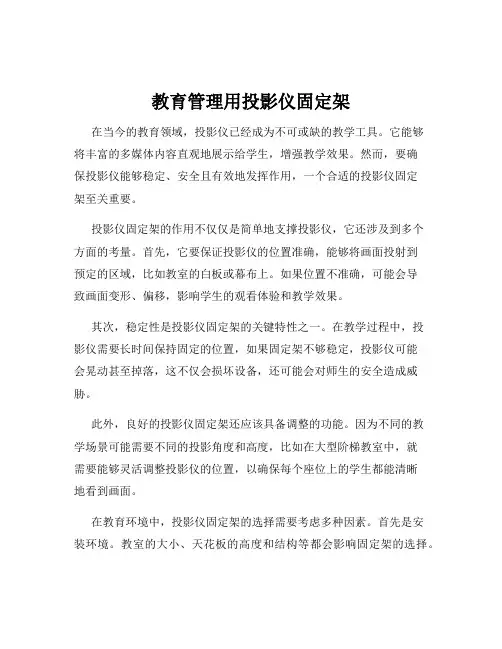 教育管理用投影仪固定架

在当今的教育领域，投影仪已经成为不可或缺的教学工具。它能够将丰富的多媒体内容直观地展示给学生，增强教学效果。然而，要确保投影仪能够稳定、安全且有效地发挥作用，一个合适的投影仪固定架至关重要。

投影仪固定架的作用不仅仅是简单地支撑投影仪，它还涉及到多个方面的考量。首先，它要保证投影仪的位置准确，能够将画面投射到预定的区域，比如教室的白板或幕布上。如果位置不准确，可能会导致画面变形、偏移，影响学生的观看体验和教学效果。

其次，稳定性是投影仪固定架的关键特性之一。在教学过程中，投影仪需要长时间保持固定的位置，如果固定架不够稳定，投影仪可能会晃动甚至掉落，这不仅会损坏设备，还可能会对师生的安全造成威胁。

此外，良好的投影仪固定架还应该具备调整的功能。因为不同的教学场景可能需要不同的投影角度和高度，比如在大型阶梯教室中，就需要能够灵活调整投影仪的位置，以确保每个座位上的学生都能清晰地看到画面。

在教育环境中，投影仪固定架的选择需要考虑多种因素。首先是安装环境。教室的大小、天花板的高度和结构等都会影响固定架的选择。